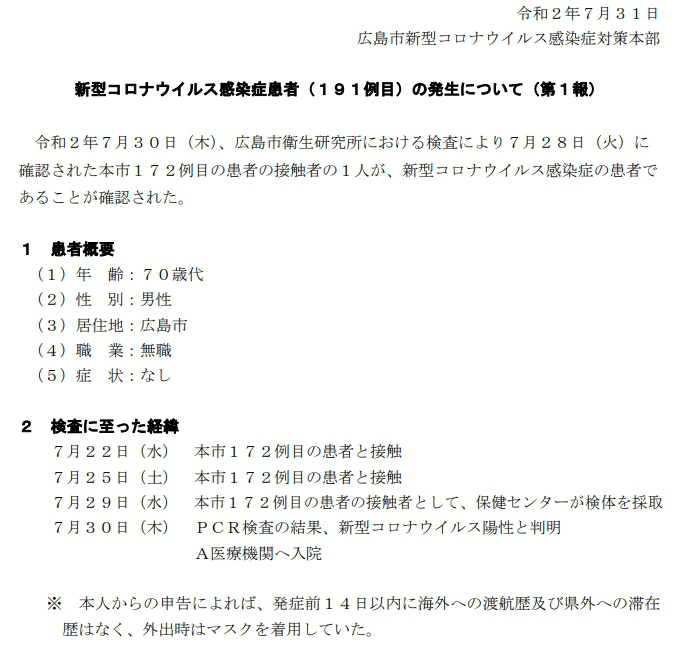 令和２年７月３１日
広島市新型コロナウイルス感染症対策本部

新型コロナウイルス感染症患者（１９１例目）の発生について（第１報）

令和２年７月３０日（木）、広島市衛生研究所における検査により７月２８日（火）に確認された本市１７２例目の患者の接触者の１人が、新型コロナウイルス感染症の患者であることが確認された。

１　患者概要
（１）年　齢：７０歳代
（２）性　別：男性
（３）居住地：広島市
（４）職　業：無職
（５）症　状：なし

２　検査に至った経緯
７月２２日（水）　本市１７２例目の患者と接触
７月２５日（土）　本市１７２例目の患者と接触
７月２９日（水）　本市１７２例目の患者の接触者として、保健センターが検体を採取
７月３０日（木）　ＰＣＲ検査の結果、新型コロナウイルス陽性と判明
Ａ医療機関へ入院

※　本人からの申告によれば、発症前１４日以内に海外への渡航歴及び県外への滞在歴はなく、外出時はマスクを着用していた。